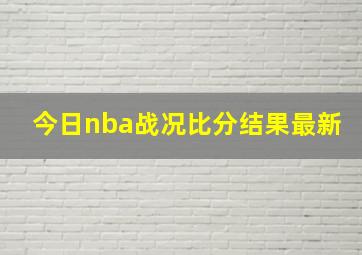 今日nba战况比分结果最新